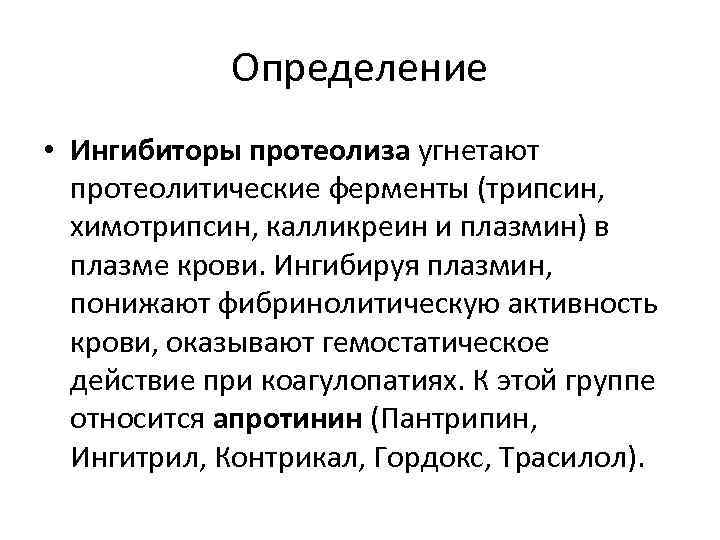 Определение

• Ингибиторы протеолиза угнетают протеолитические ферменты (трипсин, химотрипсин, калликреин и плазмин) в плазме крови. Ингибируя плазмин, понижают фибринолитическую активность крови, оказывают гемостатическое действие при коагулопатиях. К этой группе относится апротинин (Пантрипин, Ингитрил, Контрикал, Гордокс, Трасилол).